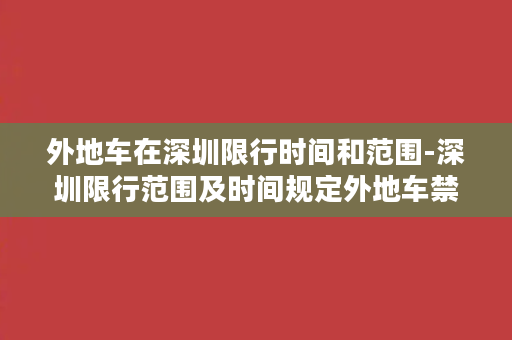 外地车在深圳限行时间和范围-深圳限行范围及时间规定外地车禁